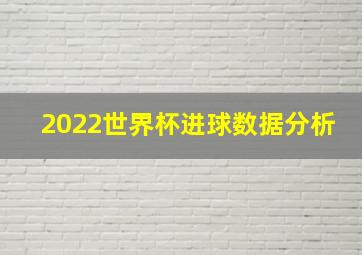 2022世界杯进球数据分析